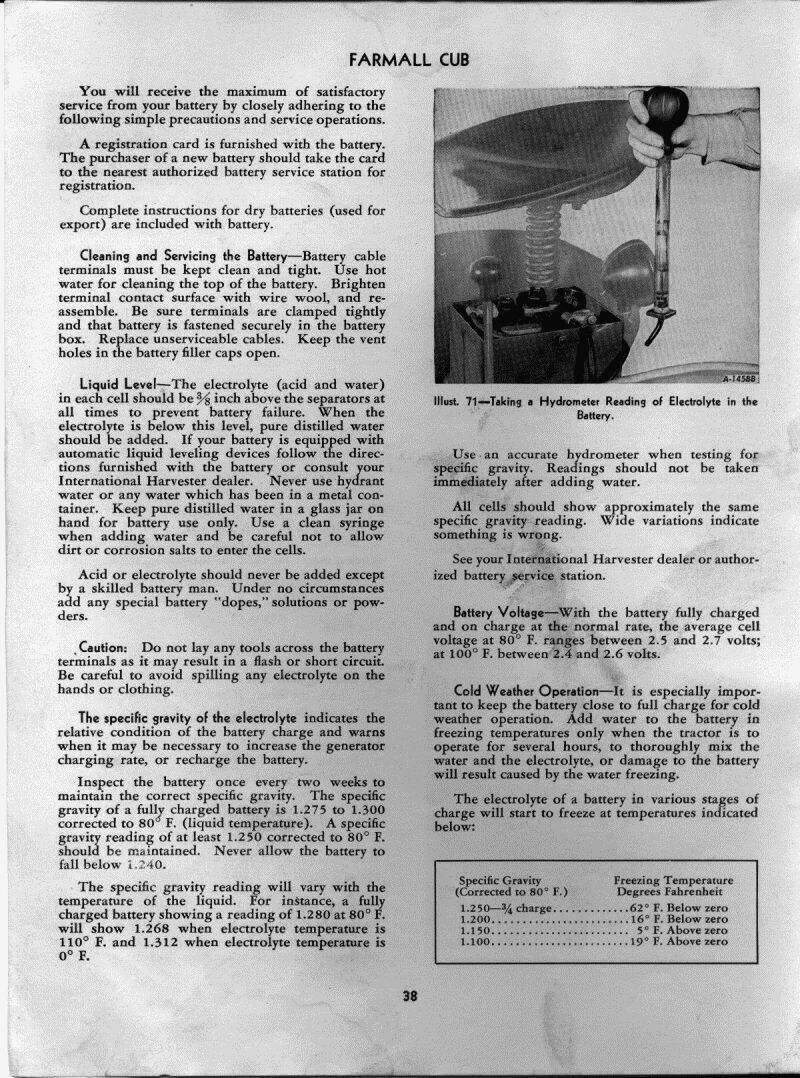 FARMALL CUB

You will receive the maximum of satisfactory service from your battery by closely adhering to the following simple precautions and service operations.

A registration card is furnished with the battery. The purchaser of a new battery should take the card to the nearest authorized battery service station for registration.

Complete instructions for dry batteries (used for export) are included with battery.

Cleaning and Servicing the Battery—Battery cable terminals must be kept clean and tight. Use hot water for cleaning the top of the battery. Brighten terminal contact surface with wire wool, and reassemble. Be sure terminals are clamped tightly and that battery is fastened securely in the battery box. Replace unserviceable cables. Keep the vent holes in the battery filler caps open.

Liquid Level—The electrolyte (acid and water) in each cell should be $\frac{3}{8}$ inch above the separators at all times to prevent battery failure. When the electrolyte is below this level, pure distilled water should be added. If your battery is equipped with automatic liquid leveling devices follow the directions furnished with the battery or consult your International Harvester dealer. Never use hydrant water or any water which has been in a metal container. Keep pure distilled water in a glass jar on hand for battery use only. Use a clean syringe when adding water and be careful not to allow dirt or corrosion salts to enter the cells.

Acid or electrolyte should never be added except by a skilled battery man. Under no circumstances add any special battery "dopes," solutions or powders.

Caution: Do not lay any tools across the battery terminals as it may result in a flash or short circuit. Be careful to avoid spilling any electrolyte on the hands or clothing.

The specific gravity of the electrolyte indicates the relative condition of the battery charge and warns when it may be necessary to increase the generator charging rate, or recharge the battery.

Inspect the battery once every two weeks to maintain the correct specific gravity. The specific gravity of a fully charged battery is 1.275 to 1.300 corrected to 80° F. (liquid temperature). A specific gravity reading of at least 1.250 corrected to 80° F. should be maintained. Never allow the battery to fall below 1.240.

The specific gravity reading will vary with the temperature of the liquid. For instance, a fully charged battery showing a reading of 1.280 at 80° F. will show 1.268 when electrolyte temperature is 110° F. and 1.312 when electrolyte temperature is 0° F.

A-14588

Illust. 71—Taking a Hydrometer Reading of Electrolyte in the Battery.

Use an accurate hydrometer when testing for specific gravity. Readings should not be taken immediately after adding water.

All cells should show approximately the same specific gravity reading. Wide variations indicate something is wrong.

See your International Harvester dealer or authorized battery service station.

Battery Voltage—With the battery fully charged and on charge at the normal rate, the average cell voltage at 80° F. ranges between 2.5 and 2.7 volts; at 100° F. between 2.4 and 2.6 volts.

Cold Weather Operation—It is especially important to keep the battery close to full charge for cold weather operation. Add water to the battery in freezing temperatures only when the tractor is to operate for several hours, to thoroughly mix the water and the electrolyte, or damage to the battery will result caused by the water freezing.

The electrolyte of a battery in various stages of charge will start to freeze at temperatures indicated below:

| Specific Gravity (Corrected to 80° F.) | Freezing Temperature Degrees Fahrenheit |
|---|---|
| 1.250—$\frac{3}{4}$ charge | 62° F. Below zero |
| 1.200 | 16° F. Below zero |
| 1.150 | 5° F. Above zero |
| 1.100 | 19° F. Above zero |

38